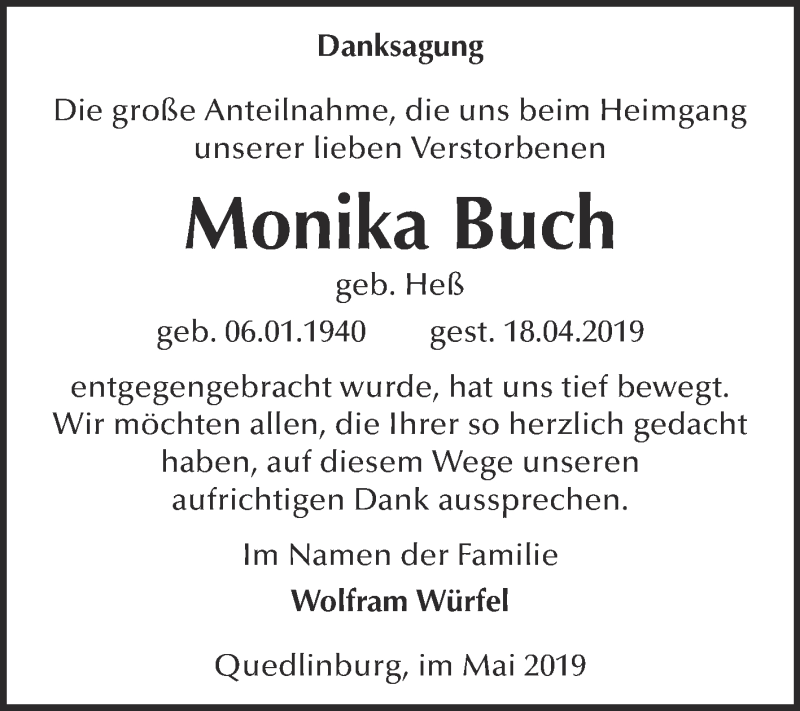 Danksagung

Die große Anteilnahme, die uns beim Heimgang unserer lieben Verstorbenen

Monika Buch

geb. Heß

geb. 06.01.1940 gest. 18.04.2019

entgegengebracht wurde, hat uns tief bewegt. Wir möchten allen, die Ihrer so herzlich gedacht haben, auf diesem Wege unseren aufrichtigen Dank aussprechen.

Im Namen der Familie

Wolfram Würfel

Quedlinburg, im Mai 2019